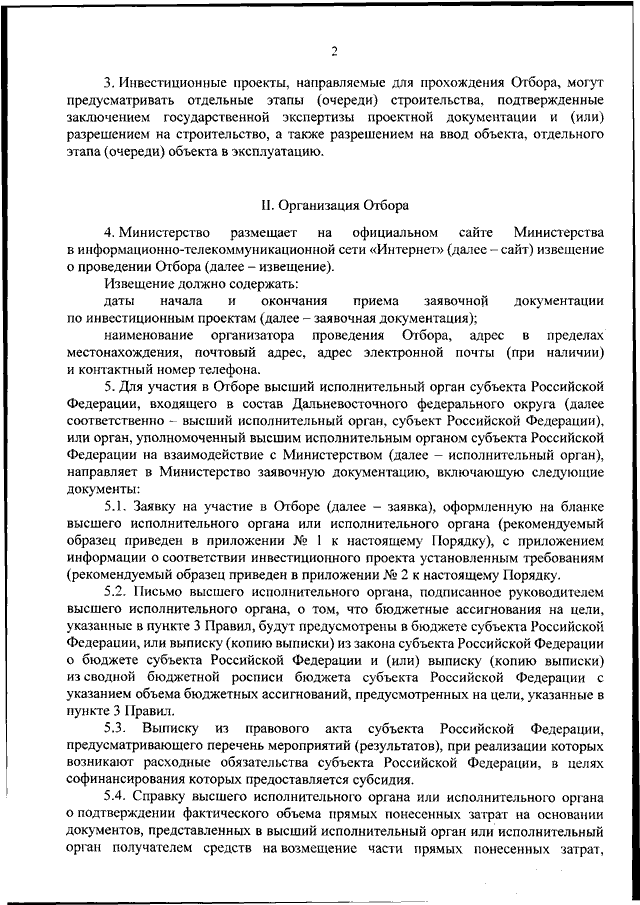 2

3. Инвестиционные проекты, направляемые для прохождения Отбора, могут предусматривать отдельные этапы (очереди) строительства, подтвержденные заключением государственной экспертизы проектной документации и (или) разрешением на строительство, а также разрешением на ввод объекта, отдельного этапа (очереди) объекта в эксплуатацию.

II. Организация Отбора

4. Министерство размещает на официальном сайте Министерства в информационно-телекоммуникационной сети «Интернет» (далее – сайт) извещение о проведении Отбора (далее – извещение).

Извещение должно содержать:

даты начала и окончания приема заявочной документации по инвестиционным проектам (далее – заявочная документация);

наименование организатора проведения Отбора, адрес в пределах местонахождения, почтовый адрес, адрес электронной почты (при наличии) и контактный номер телефона.

5. Для участия в Отборе высший исполнительный орган субъекта Российской Федерации, входящего в состав Дальневосточного федерального округа (далее соответственно – высший исполнительный орган, субъект Российской Федерации), или орган, уполномоченный высшим исполнительным органом субъекта Российской Федерации на взаимодействие с Министерством (далее – исполнительный орган), направляет в Министерство заявочную документацию, включающую следующие документы:

5.1. Заявку на участие в Отборе (далее – заявка), оформленную на бланке высшего исполнительного органа или исполнительного органа (рекомендуемый образец приведен в приложении № 1 к настоящему Порядку), с приложением информации о соответствии инвестиционного проекта установленным требованиям (рекомендуемый образец приведен в приложении № 2 к настоящему Порядку.

5.2. Письмо высшего исполнительного органа, подписанное руководителем высшего исполнительного органа, о том, что бюджетные ассигнования на цели, указанные в пункте 3 Правил, будут предусмотрены в бюджете субъекта Российской Федерации, или выписку (копию выписки) из закона субъекта Российской Федерации о бюджете субъекта Российской Федерации и (или) выписку (копию выписки) из сводной бюджетной росписи бюджета субъекта Российской Федерации с указанием объема бюджетных ассигнований, предусмотренных на цели, указанные в пункте 3 Правил.

5.3. Выписку из правового акта субъекта Российской Федерации, предусматривающего перечень мероприятий (результатов), при реализации которых возникают расходные обязательства субъекта Российской Федерации, в целях софинансирования которых предоставляется субсидия.

5.4. Справку высшего исполнительного органа или исполнительного органа о подтверждении фактического объема прямых понесенных затрат на основании документов, представленных в высший исполнительный орган или исполнительный орган получателем средств на возмещение части прямых понесенных затрат,